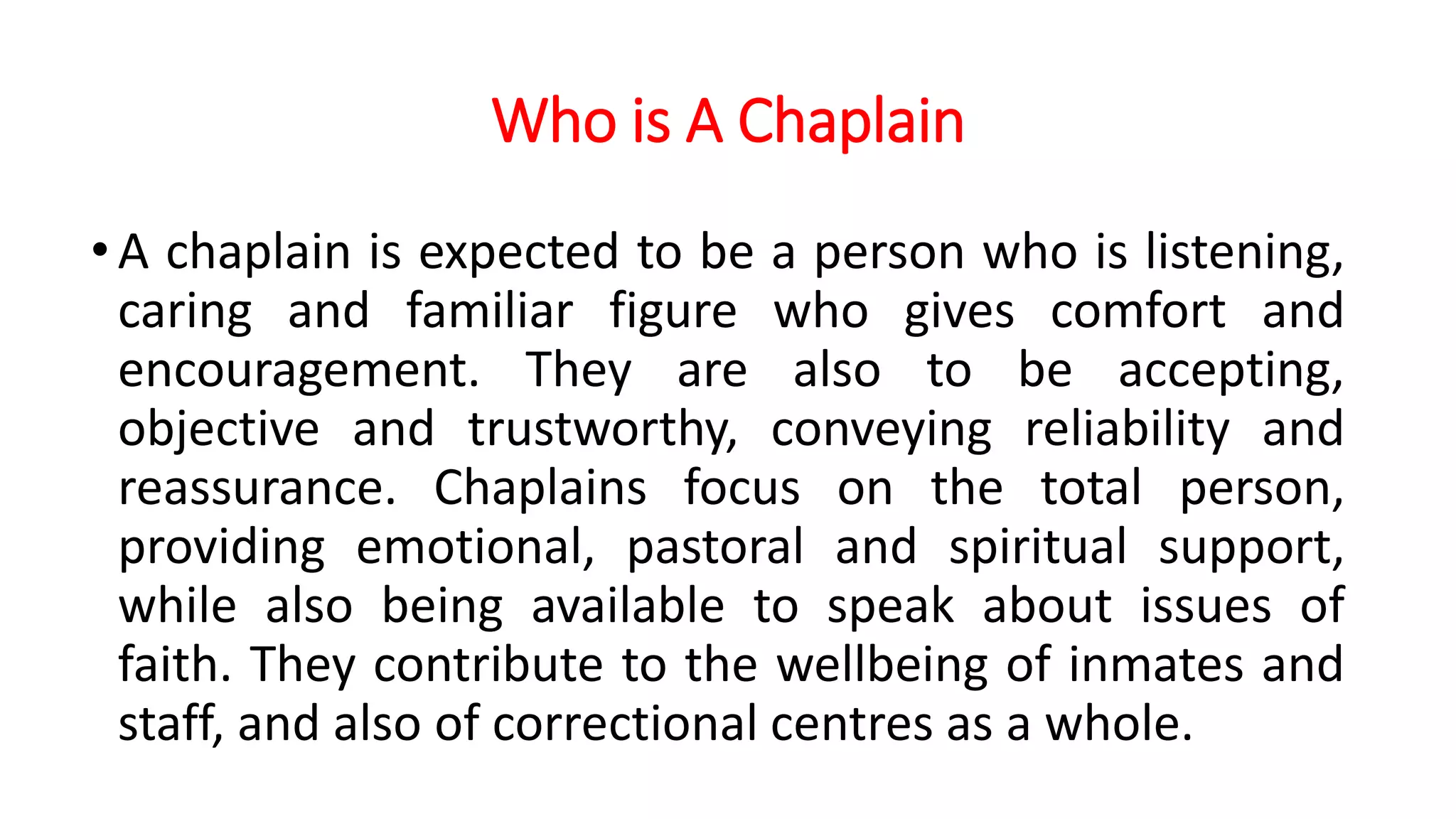 Who is A Chaplain

• A chaplain is expected to be a person who is listening, caring and familiar figure who gives comfort and encouragement. They are also to be accepting, objective and trustworthy, conveying reliability and reassurance. Chaplains focus on the total person, providing emotional, pastoral and spiritual support, while also being available to speak about issues of faith. They contribute to the wellbeing of inmates and staff, and also of correctional centres as a whole.